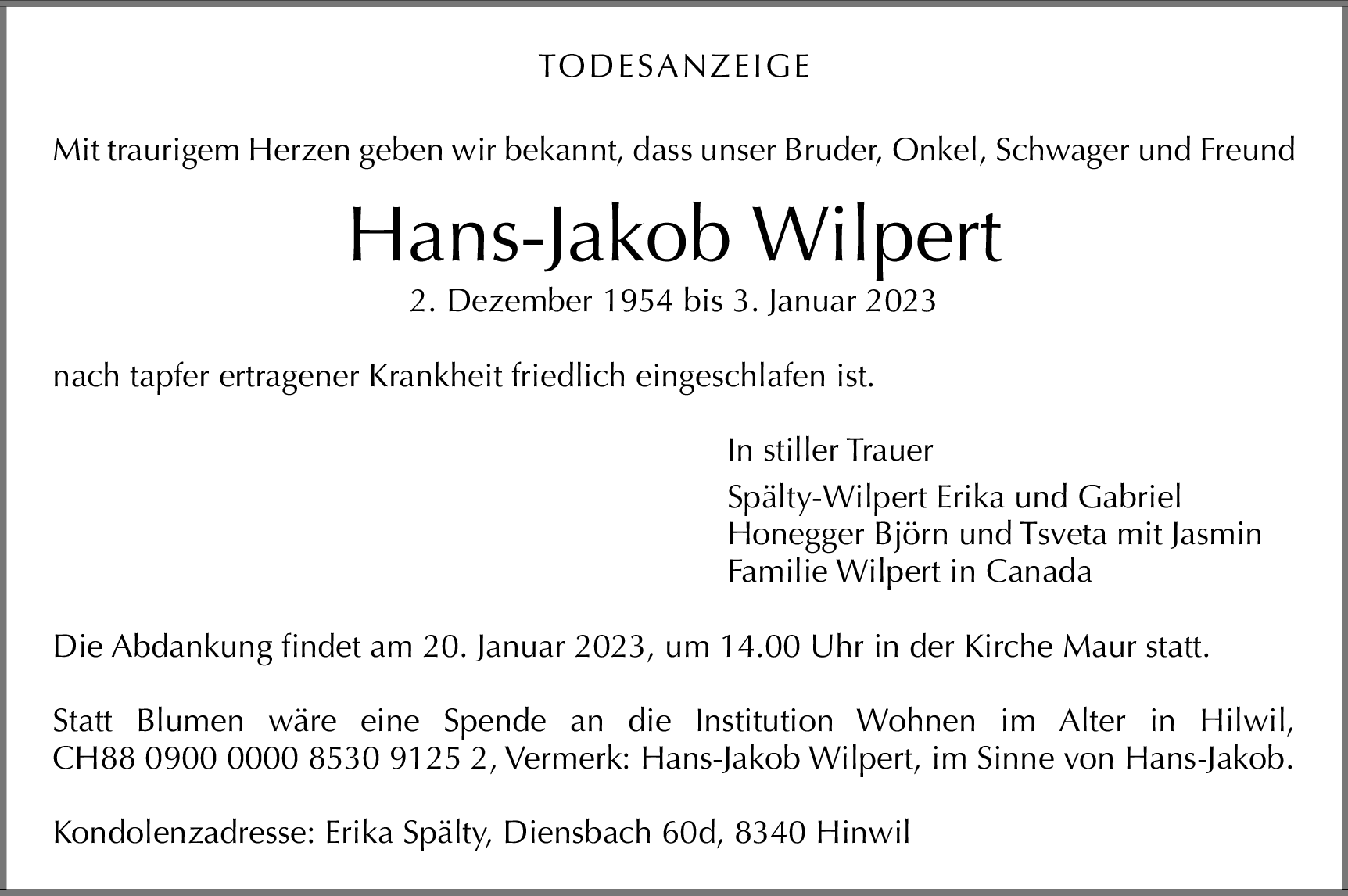 TODESANZEIGE

Mit traurigem Herzen geben wir bekannt, dass unser Bruder, Onkel, Schwager und Freund

Hans-Jakob Wilpert

2. Dezember 1954 bis 3. Januar 2023

nach tapfer ertragener Krankheit friedlich eingeschlafen ist.

In stiller Trauer

Spälty-Wilpert Erika und Gabriel
Honegger Björn und Tsveta mit Jasmin
Familie Wilpert in Canada

Die Abdankung findet am 20. Januar 2023, um 14.00 Uhr in der Kirche Maur statt.

Statt Blumen wäre eine Spende an die Institution Wohnen im Alter in Hilwil, CH88 0900 0000 8530 9125 2, Vermerk: Hans-Jakob Wilpert, im Sinne von Hans-Jakob.

Kondolenzadresse: Erika Spälty, Diensbach 60d, 8340 Hinwil